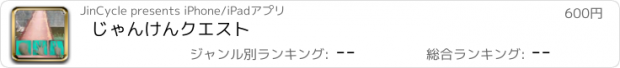 JinCycle presents iPhone/iPadアプリ

600円

じゃんけんクエスト

ジャンル別ランキング: --

総合ランキング: --